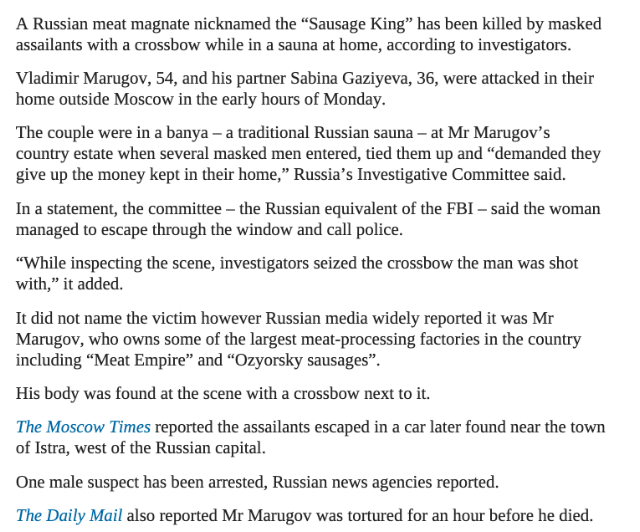 A Russian meat magnate nicknamed the “Sausage King” has been killed by masked assailants with a crossbow while in a sauna at home, according to investigators.

Vladimir Marugov, 54, and his partner Sabina Gaziyeva, 36, were attacked in their home outside Moscow in the early hours of Monday.

The couple were in a banya – a traditional Russian sauna – at Mr Marugov’s country estate when several masked men entered, tied them up and “demanded they give up the money kept in their home,” Russia’s Investigative Committee said.

In a statement, the committee – the Russian equivalent of the FBI – said the woman managed to escape through the window and call police.

“While inspecting the scene, investigators seized the crossbow the man was shot with,” it added.

It did not name the victim however Russian media widely reported it was Mr Marugov, who owns some of the largest meat-processing factories in the country including “Meat Empire” and “Ozyorsky sausages”.

His body was found at the scene with a crossbow next to it.

The Moscow Times reported the assailants escaped in a car later found near the town of Istra, west of the Russian capital.

One male suspect has been arrested, Russian news agencies reported.

The Daily Mail also reported Mr Marugov was tortured for an hour before he died.